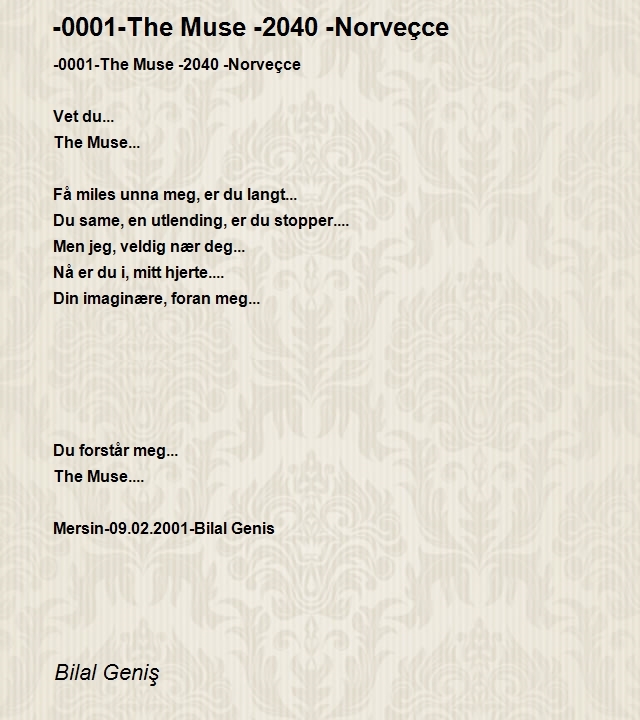 -0001-The Muse -2040 -Norveçce

-0001-The Muse -2040 -Norveçce

Vet du...
The Muse...

Få miles unna meg, er du langt...
Du same, en utlending, er du stopper....
Men jeg, veldig nær deg...
Nå er du i, mitt hjerte....
Din imaginære, foran meg...

Du forstår meg...
The Muse....

Mersin-09.02.2001-Bilal Genis

Bilal Geniş